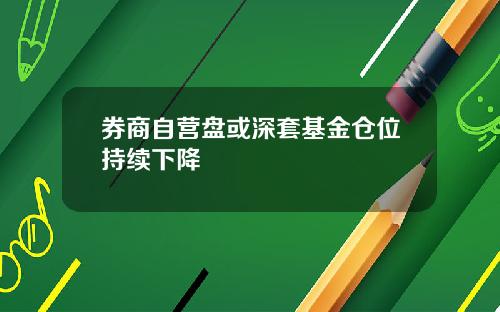 券商自营盘或深套基金仓位持续下降